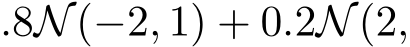 $.8\mathcal{N}(-2, 1) + 0.2\mathcal{N}(2,$